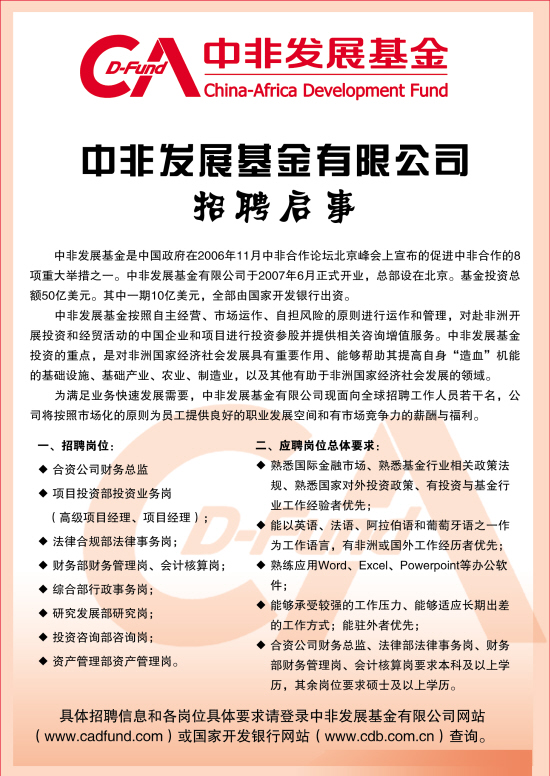 CA D-Fund 中非发展基金
China-Africa Development Fund

中非发展基金有限公司

招聘启事

中非发展基金是中国政府在2006年11月中非合作论坛北京峰会上宣布的促进中非合作的8项重大举措之一。中非发展基金有限公司于2007年6月正式开业，总部设在北京。基金投资总额50亿美元。其中一期10亿美元，全部由国家开发银行出资。

中非发展基金按照自主经营、市场运作、自担风险的原则进行运作和管理，对赴非洲开展投资和经贸活动的中国企业和项目进行投资参股并提供相关咨询增值服务。中非发展基金投资的重点，是对非洲国家经济社会发展具有重要作用、能够帮助其提高自身“造血”机能的基础设施、基础产业、农业、制造业，以及其他有助于非洲国家经济社会发展的领域。

为满足业务快速发展需要，中非发展基金有限公司现面向全球招聘工作人员若干名，公司将按照市场化的原则为员工提供良好的职业发展空间和有市场竞争力的薪酬与福利。

一、招聘岗位：
◆ 合资公司财务总监
◆ 项目投资部投资业务岗
（高级项目经理、项目经理）；
◆ 法律合规部法律事务岗；
◆ 财务部财务管理岗、会计核算岗；
◆ 综合部行政事务岗；
◆ 研究发展部研究岗；
◆ 投资咨询部咨询岗；
◆ 资产管理部资产管理岗。

二、应聘岗位总体要求：
◆ 熟悉国际金融市场、熟悉基金行业相关政策法规、熟悉国家对外投资政策、有投资与基金行业工作经验者优先；
◆ 能以英语、法语、阿拉伯语和葡萄牙语之一作为工作语言，有非洲或国外工作经历者优先；
◆ 熟练应用Word、Excel、Powerpoint等办公软件；
◆ 能够承受较强的工作压力、能够适应长期出差的工作方式；能驻外者优先；
◆ 合资公司财务总监、法律部法律事务岗、财务部财务管理岗、会计核算岗要求本科及以上学历，其余岗位要求硕士及以上学历。

具体招聘信息和各岗位具体要求请登录中非发展基金有限公司网站（www.cadfund.com）或国家开发银行网站（www.cdb.com.cn）查询。